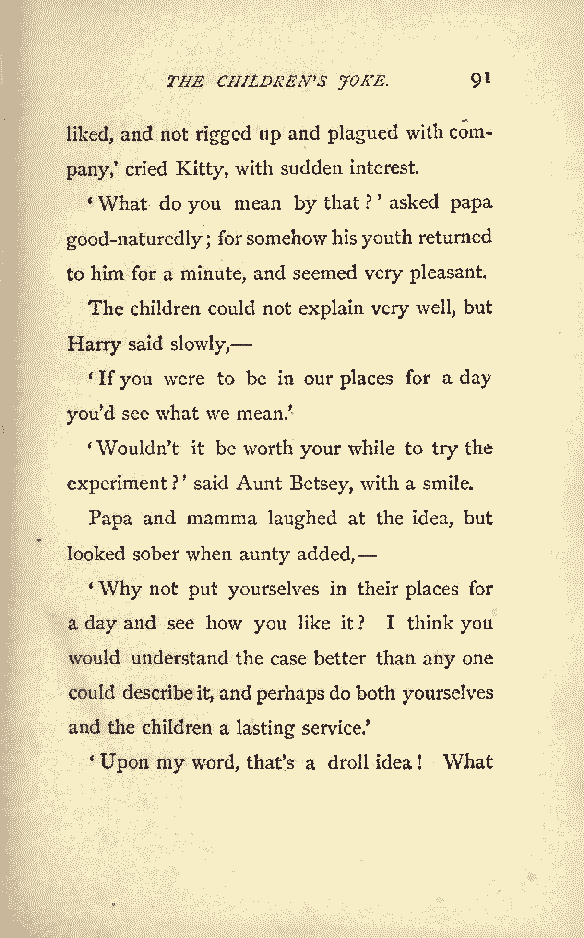 THE CHILDREN'S JOKE. 91

liked, and not rigged up and plagued with company,' cried Kitty, with sudden interest.

'What do you mean by that?' asked papa good-naturedly; for somehow his youth returned to him for a minute, and seemed very pleasant.

The children could not explain very well, but Harry said slowly,—

'If you were to be in our places for a day you'd see what we mean.'

'Wouldn't it be worth your while to try the experiment?' said Aunt Betsey, with a smile.

Papa and mamma laughed at the idea, but looked sober when aunty added,—

'Why not put yourselves in their places for a day and see how you like it? I think you would understand the case better than any one could describe it, and perhaps do both yourselves and the children a lasting service.'

'Upon my word, that's a droll idea! What